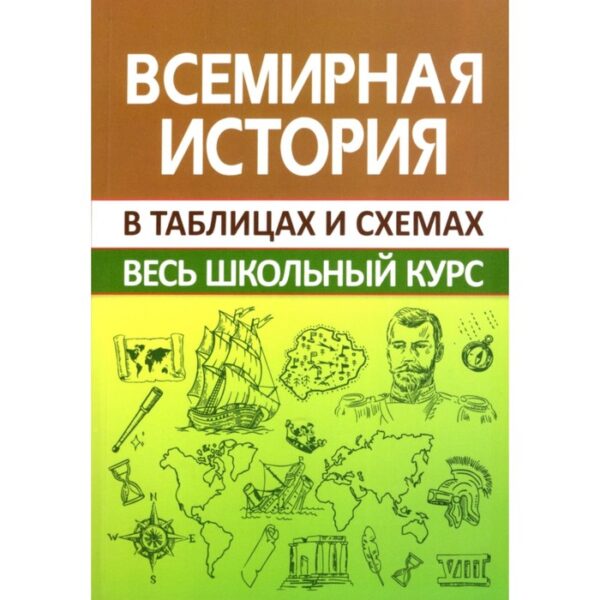 ВСЕМИРНАЯ ИСТОРИЯ

В ТАБЛИЦАХ И СХЕМАХ

ВЕСЬ ШКОЛЬНЫЙ КУРС

N
W
E
S

VIII